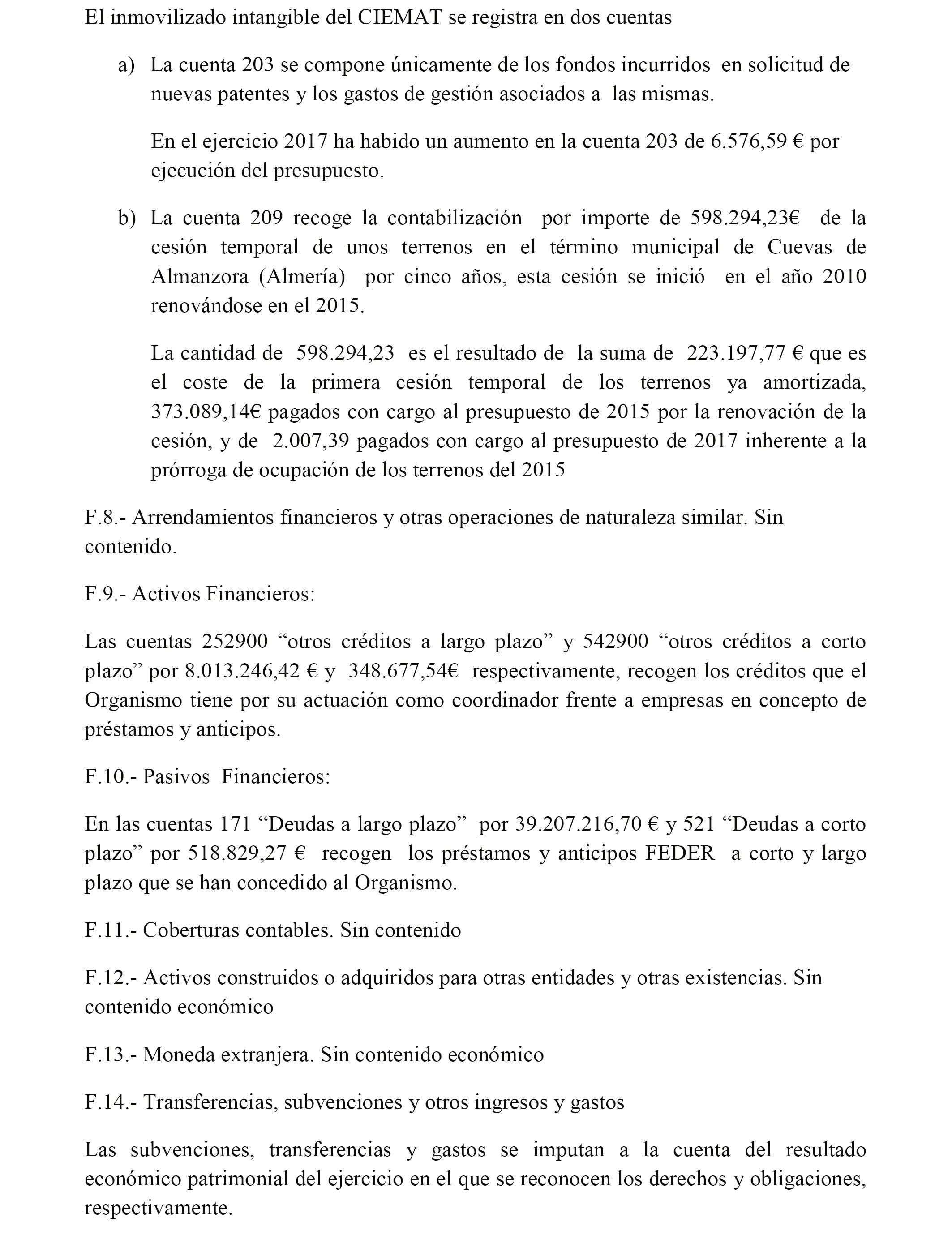 El inmovilizado intangible del CIEMAT se registra en dos cuentas

a) La cuenta 203 se compone únicamente de los fondos incurridos en solicitud de nuevas patentes y los gastos de gestión asociados a las mismas.

En el ejercicio 2017 ha habido un aumento en la cuenta 203 de 6.576,59 € por ejecución del presupuesto.

b) La cuenta 209 recoge la contabilización por importe de 598.294,23€ de la cesión temporal de unos terrenos en el término municipal de Cuevas de Almanzora (Almería) por cinco años, esta cesión se inició en el año 2010 renovándose en el 2015.

La cantidad de 598.294,23 es el resultado de la suma de 223.197,77 € que es el coste de la primera cesión temporal de los terrenos ya amortizada, 373.089,14€ pagados con cargo al presupuesto de 2015 por la renovación de la cesión, y de 2.007,39 pagados con cargo al presupuesto de 2017 inherente a la prórroga de ocupación de los terrenos del 2015

F.8.- Arrendamientos financieros y otras operaciones de naturaleza similar. Sin contenido.

F.9.- Activos Financieros:

Las cuentas 252900 “otros créditos a largo plazo” y 542900 “otros créditos a corto plazo” por 8.013.246,42 € y 348.677,54€ respectivamente, recogen los créditos que el Organismo tiene por su actuación como coordinador frente a empresas en concepto de préstamos y anticipos.

F.10.- Pasivos Financieros:

En las cuentas 171 “Deudas a largo plazo” por 39.207.216,70 € y 521 “Deudas a corto plazo” por 518.829,27 € recogen los préstamos y anticipos FEDER a corto y largo plazo que se han concedido al Organismo.

F.11.- Coberturas contables. Sin contenido

F.12.- Activos construidos o adquiridos para otras entidades y otras existencias. Sin contenido económico

F.13.- Moneda extranjera. Sin contenido económico

F.14.- Transferencias, subvenciones y otros ingresos y gastos

Las subvenciones, transferencias y gastos se imputan a la cuenta del resultado económico patrimonial del ejercicio en el que se reconocen los derechos y obligaciones, respectivamente.